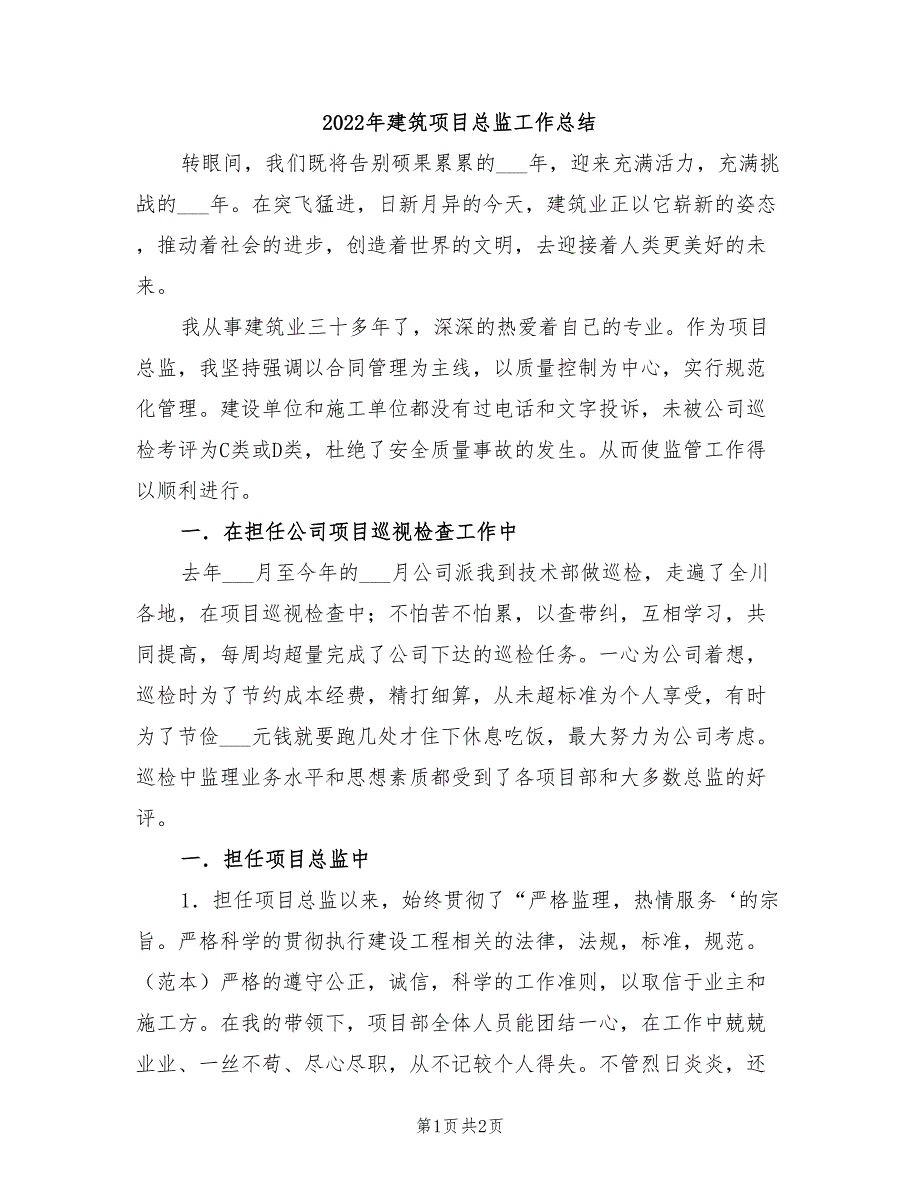 2022年建筑项目总监工作总结

转眼间，我们既将告别硕果累累的___年，迎来充满活力，充满挑战的___年。在突飞猛进，日新月异的今天，建筑业正以它崭新的姿态，推动着社会的进步，创造着世界的文明，去迎接着人类更美好的未来。

我从事建筑业三十多年了，深深的热爱着自己的专业。作为项目总监，我坚持强调以合同管理为主线，以质量控制为中心，实行规范化管理。建设单位和施工单位都没有过电话和文字投诉，未被公司巡检考评为C类或D类，杜绝了安全质量事故的发生。从而使监管工作得以顺利进行。

一．在担任公司项目巡视检查工作中

去年___月至今年的___月公司派我到技术部做巡检，走遍了全川各地，在项目巡视检查中；不怕苦不怕累，以查带纠，互相学习，共同提高，每周均超量完成了公司下达的巡检任务。一心为公司着想，巡检时为了节约成本经费，精打细算，从未超标准为个人享受，有时为了节俭___元钱就要跑几处才住下休息吃饭，最大努力为公司考虑。巡检中监理业务水平和思想素质都受到了各项目部和大多数总监的好评。

一．担任项目总监中

1．担任项目总监以来，始终贯彻了“严格监理，热情服务‘的宗旨。严格科学的贯彻执行建设工程相关的法律，法规，标准，规范。（范本）严格的遵守公正，诚信，科学的工作准则，以取信于业主和施工方。在我的带领下，项目部全体人员能团结一心，在工作中兢兢业业、一丝不苟、尽心尽职，从不记较个人得失。不管烈日炎炎，还

第1页 共2页